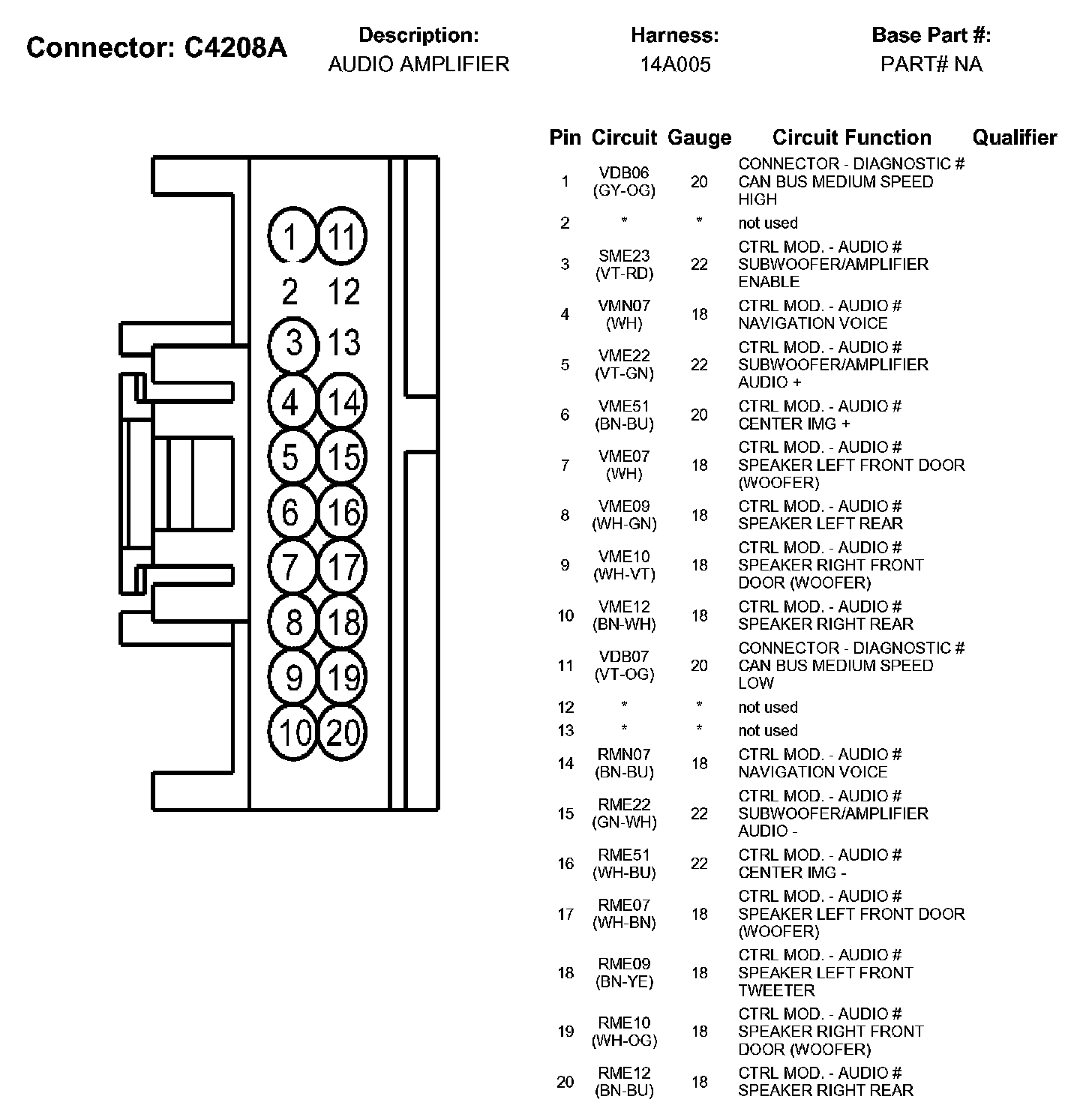 Connector: C4208A

Description:
AUDIO AMPLIFIER

Harness:
14A005

Base Part #:
PART# NA

1 11
2 12
3 13
4 14
5 15
6 16
7 17
8 18
9 19
10 20

| Pin | Circuit | Gauge | Circuit Function | Qualifier |
|---|---|---|---|---|
| 1 | VDB06 (GY-OG) | 20 | CONNECTOR - DIAGNOSTIC # CAN BUS MEDIUM SPEED HIGH | |
| 2 | * | * | not used | |
| 3 | SME23 (VT-RD) | 22 | CTRL MOD. - AUDIO # SUBWOOFER/AMPLIFIER ENABLE | |
| 4 | VMN07 (WH) | 18 | CTRL MOD. - AUDIO # NAVIGATION VOICE | |
| 5 | VME22 (VT-GN) | 22 | CTRL MOD. - AUDIO # SUBWOOFER/AMPLIFIER AUDIO + | |
| 6 | VME51 (BN-BU) | 20 | CTRL MOD. - AUDIO # CENTER IMG + | |
| 7 | VME07 (WH) | 18 | CTRL MOD. - AUDIO # SPEAKER LEFT FRONT DOOR (WOOFER) | |
| 8 | VME09 (WH-GN) | 18 | CTRL MOD. - AUDIO # SPEAKER LEFT REAR | |
| 9 | VME10 (WH-VT) | 18 | CTRL MOD. - AUDIO # SPEAKER RIGHT FRONT DOOR (WOOFER) | |
| 10 | VME12 (BN-WH) | 18 | CTRL MOD. - AUDIO # SPEAKER RIGHT REAR | |
| 11 | VDB07 (VT-OG) | 20 | CONNECTOR - DIAGNOSTIC # CAN BUS MEDIUM SPEED LOW | |
| 12 | * | * | not used | |
| 13 | * | * | not used | |
| 14 | RMN07 (BN-BU) | 18 | CTRL MOD. - AUDIO # NAVIGATION VOICE | |
| 15 | RME22 (GN-WH) | 22 | CTRL MOD. - AUDIO # SUBWOOFER/AMPLIFIER AUDIO - | |
| 16 | RME51 (WH-BU) | 22 | CTRL MOD. - AUDIO # CENTER IMG - | |
| 17 | RME07 (WH-BN) | 18 | CTRL MOD. - AUDIO # SPEAKER LEFT FRONT DOOR (WOOFER) | |
| 18 | RME09 (BN-YE) | 18 | CTRL MOD. - AUDIO # SPEAKER LEFT FRONT TWEETER | |
| 19 | RME10 (WH-OG) | 18 | CTRL MOD. - AUDIO # SPEAKER RIGHT FRONT DOOR (WOOFER) | |
| 20 | RME12 (BN-BU) | 18 | CTRL MOD. - AUDIO # SPEAKER RIGHT REAR | |